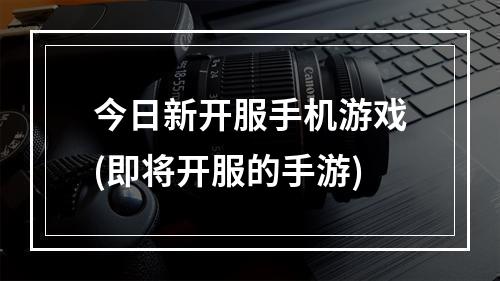 今日新开服手机游戏
(即将开服的手游)